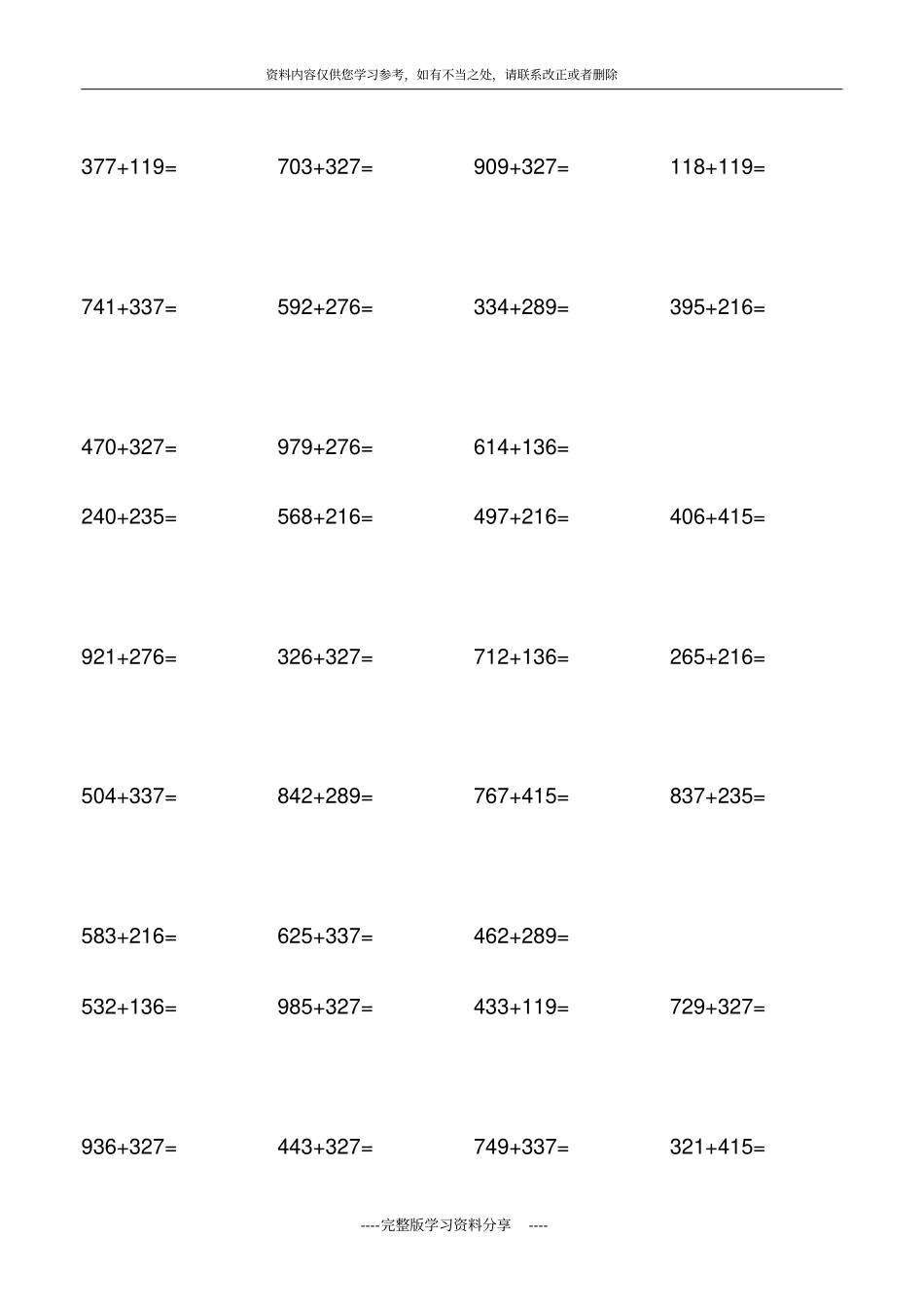 资料内容仅供您学习参考，如有不当之处，请联系改正或者删除

$377+119=$ $703+327=$ $909+327=$ $118+119=$

$741+337=$ $592+276=$ $334+289=$ $395+216=$

$470+327=$ $979+276=$ $614+136=$

$240+235=$ $568+216=$ $497+216=$ $406+415=$

$921+276=$ $326+327=$ $712+136=$ $265+216=$

$504+337=$ $842+289=$ $767+415=$ $837+235=$

$583+216=$ $625+337=$ $462+289=$

$532+136=$ $985+327=$ $433+119=$ $729+327=$

$936+327=$ $443+327=$ $749+337=$ $321+415=$

----完整版学习资料分享 ----